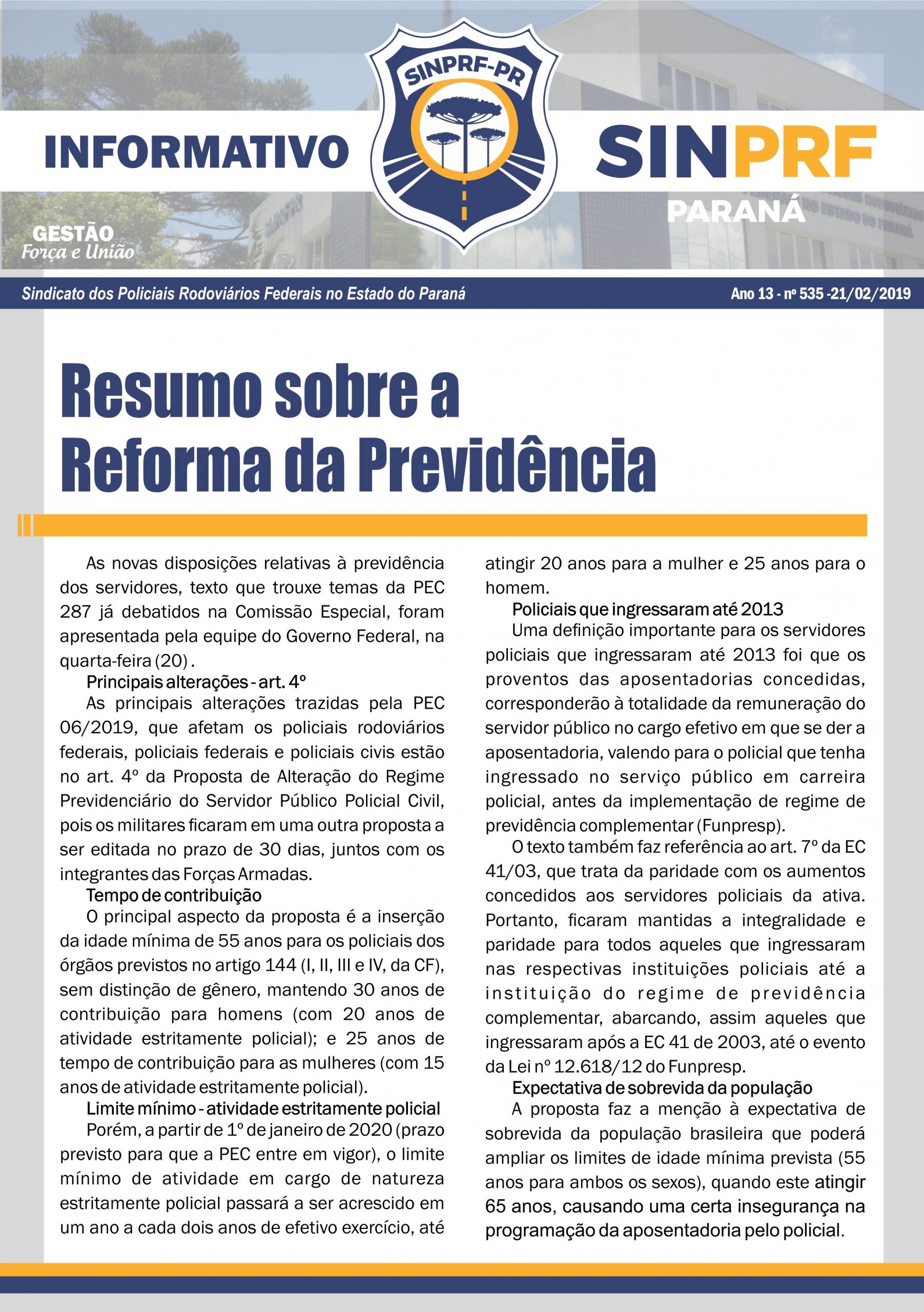 INFORMATIVO

SINPRF-PR

SINPRF
PARANÁ

GESTÃO
Força e União

Sindicato dos Policiais Rodoviários Federais no Estado do Paraná

Ano 13 - nº 535 -21/02/2019

Resumo sobre a Reforma da Previdência

As novas disposições relativas à previdência dos servidores, texto que trouxe temas da PEC 287 já debatidos na Comissão Especial, foram apresentada pela equipe do Governo Federal, na quarta-feira (20).

Principais alterações - art. 4º

As principais alterações trazidas pela PEC 06/2019, que afetam os policiais rodoviários federais, policiais federais e policiais civis estão no art. 4º da Proposta de Alteração do Regime Previdenciário do Servidor Público Policial Civil, pois os militares ficaram em uma outra proposta a ser editada no prazo de 30 dias, juntos com os integrantes das Forças Armadas.

Tempo de contribuição

O principal aspecto da proposta é a inserção da idade mínima de 55 anos para os policiais dos órgãos previstos no artigo 144 (I, II, III e IV, da CF), sem distinção de gênero, mantendo 30 anos de contribuição para homens (com 20 anos de atividade estritamente policial); e 25 anos de tempo de contribuição para as mulheres (com 15 anos de atividade estritamente policial).

Limite mínimo - atividade estritamente policial

Porém, a partir de 1º de janeiro de 2020 (prazo previsto para que a PEC entre em vigor), o limite mínimo de atividade em cargo de natureza estritamente policial passará a ser acrescido em um ano a cada dois anos de efetivo exercício, até atingir 20 anos para a mulher e 25 anos para o homem.

Policiais que ingressaram até 2013

Uma definição importante para os servidores policiais que ingressaram até 2013 foi que os proventos das aposentadorias concedidas, corresponderão à totalidade da remuneração do servidor público no cargo efetivo em que se der a aposentadoria, valendo para o policial que tenha ingressado no serviço público em carreira policial, antes da implementação de regime de previdência complementar (Funpresp).

O texto também faz referência ao art. 7º da EC 41/03, que trata da paridade com os aumentos concedidos aos servidores policiais da ativa. Portanto, ficaram mantidas a integralidade e paridade para todos aqueles que ingressaram nas respectivas instituições policiais até a instituição do regime de previdência complementar, abarcando, assim aqueles que ingressaram após a EC 41 de 2003, até o evento da Lei nº 12.618/12 do Funpresp.

Expectativa de sobrevida da população

A proposta faz a menção à expectativa de sobrevida da população brasileira que poderá ampliar os limites de idade mínima prevista (55 anos para ambos os sexos), quando este atingir 65 anos, causando uma certa insegurança na programação da aposentadoria pelo policial.